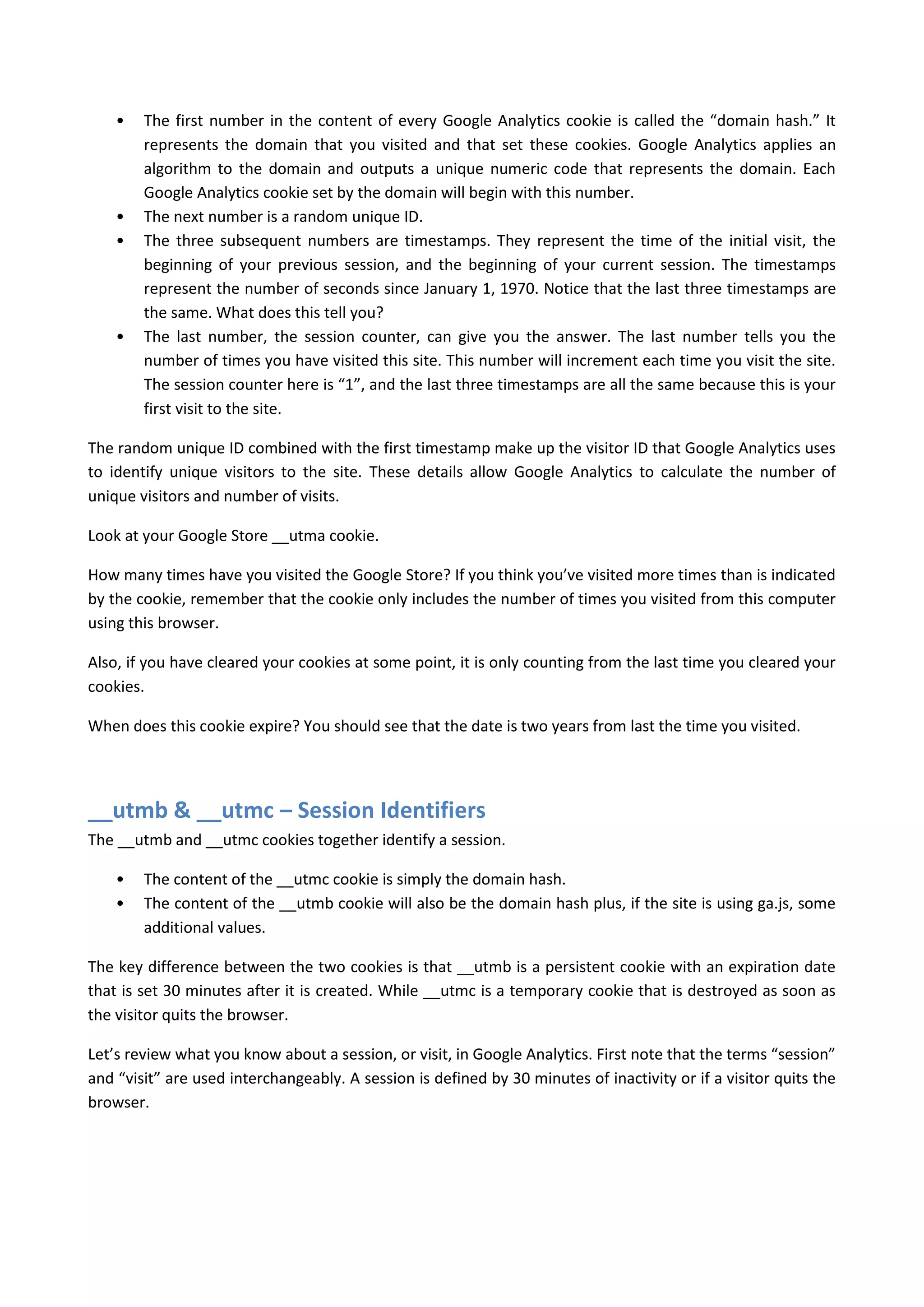 • The first number in the content of every Google Analytics cookie is called the “domain hash.” It represents the domain that you visited and that set these cookies. Google Analytics applies an algorithm to the domain and outputs a unique numeric code that represents the domain. Each Google Analytics cookie set by the domain will begin with this number.
• The next number is a random unique ID.
• The three subsequent numbers are timestamps. They represent the time of the initial visit, the beginning of your previous session, and the beginning of your current session. The timestamps represent the number of seconds since January 1, 1970. Notice that the last three timestamps are the same. What does this tell you?
• The last number, the session counter, can give you the answer. The last number tells you the number of times you have visited this site. This number will increment each time you visit the site. The session counter here is “1”, and the last three timestamps are all the same because this is your first visit to the site.

The random unique ID combined with the first timestamp make up the visitor ID that Google Analytics uses to identify unique visitors to the site. These details allow Google Analytics to calculate the number of unique visitors and number of visits.

Look at your Google Store __utma cookie.

How many times have you visited the Google Store? If you think you’ve visited more times than is indicated by the cookie, remember that the cookie only includes the number of times you visited from this computer using this browser.

Also, if you have cleared your cookies at some point, it is only counting from the last time you cleared your cookies.

When does this cookie expire? You should see that the date is two years from last the time you visited.

__utmb & __utmc – Session Identifiers
The __utmb and __utmc cookies together identify a session.

• The content of the __utmc cookie is simply the domain hash.
• The content of the __utmb cookie will also be the domain hash plus, if the site is using ga.js, some additional values.

The key difference between the two cookies is that __utmb is a persistent cookie with an expiration date that is set 30 minutes after it is created. While __utmc is a temporary cookie that is destroyed as soon as the visitor quits the browser.

Let’s review what you know about a session, or visit, in Google Analytics. First note that the terms “session” and “visit” are used interchangeably. A session is defined by 30 minutes of inactivity or if a visitor quits the browser.